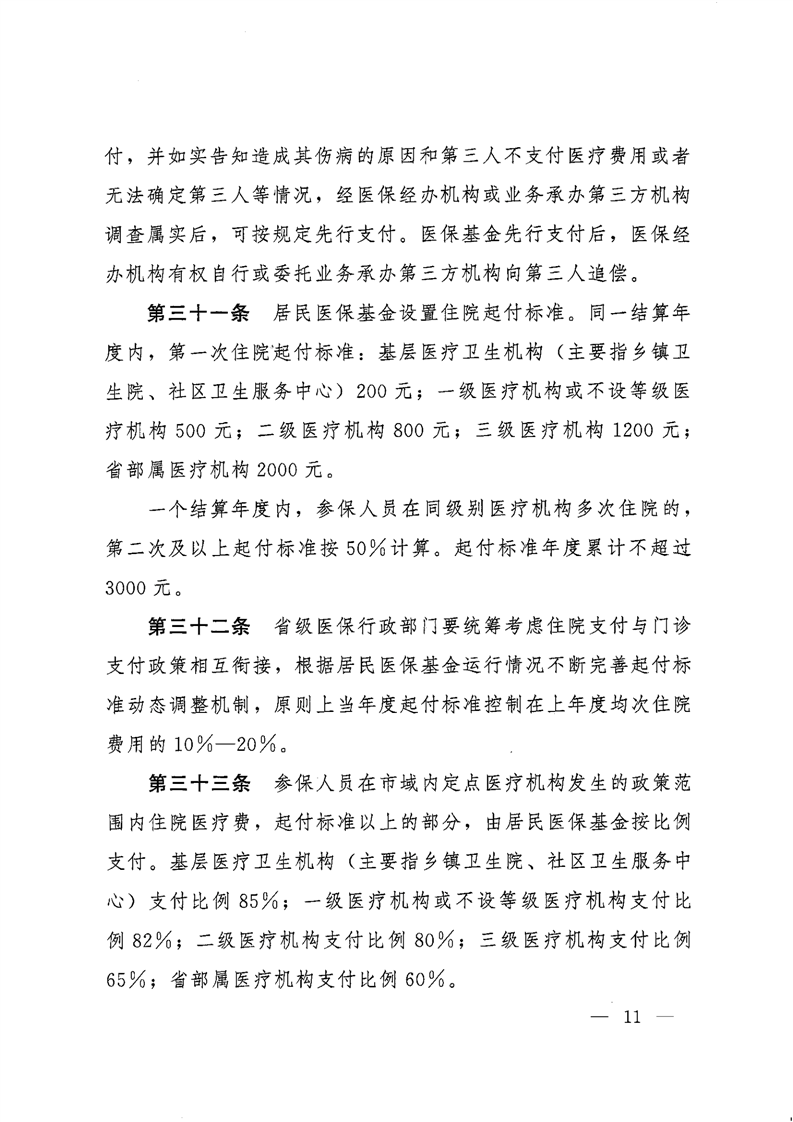 付，并如实告知造成其伤病的原因和第三人不支付医疗费用或者无法确定第三人等情况，经医保经办机构或业务承办第三方机构调查属实后，可按规定先行支付。医保基金先行支付后，医保经办机构有权自行或委托业务承办第三方机构向第三人追偿。

第三十一条　居民医保基金设置住院起付标准。同一结算年度内，第一次住院起付标准：基层医疗卫生机构（主要指乡镇卫生院、社区卫生服务中心）200元；一级医疗机构或不设等级医疗机构500元；二级医疗机构800元；三级医疗机构1200元；省部属医疗机构2000元。

一个结算年度内，参保人员在同级别医疗机构多次住院的，第二次及以上起付标准按50%计算。起付标准年度累计不超过3000元。

第三十二条　省级医保行政部门要统筹考虑住院支付与门诊支付政策相互衔接，根据居民医保基金运行情况不断完善起付标准动态调整机制，原则上当年度起付标准控制在上年度均次住院费用的10%—20%。

第三十三条　参保人员在市域内定点医疗机构发生的政策范围内住院医疗费，起付标准以上的部分，由居民医保基金按比例支付。基层医疗卫生机构（主要指乡镇卫生院、社区卫生服务中心）支付比例85%；一级医疗机构或不设等级医疗机构支付比例82%；二级医疗机构支付比例80%；三级医疗机构支付比例65%；省部属医疗机构支付比例60%。

— 11 —